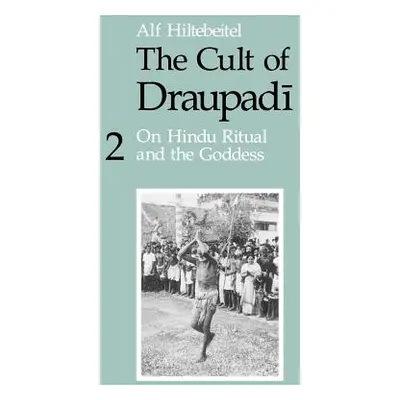 Alf Hiltebeitel

The Cult of Draupadī

2 On Hindu Ritual and the Goddess